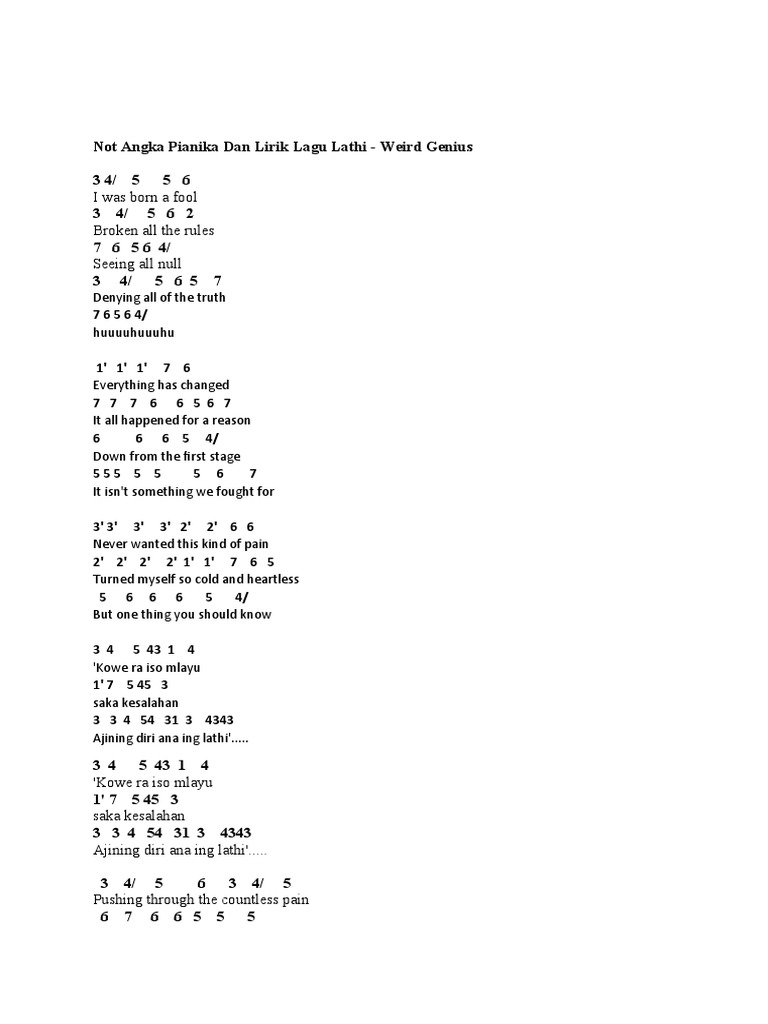 Not Angka Pianika Dan Lirik Lagu Lathi - Weird Genius

3 4/ 5 5 6
I was born a fool
3 4/ 5 6 2
Broken all the rules
7 6 5 6 4/
Seeing all null
3 4/ 5 6 5 7
Denying all of the truth
7 6 5 6 4/
huuuuhuuuhu

1' 1' 1' 7 6
Everything has changed
7 7 7 6 6 5 6 7
It all happened for a reason
6 6 6 5 4/
Down from the first stage
5 5 5 5 5 5 6 7
It isn't something we fought for

3' 3' 3' 3' 2' 2' 6 6
Never wanted this kind of pain
2' 2' 2' 2' 1' 1' 7 6 5
Turned myself so cold and heartless
5 6 6 6 5 4/
But one thing you should know

3 4 5 43 1 4
'Kowe ra iso mlayu
1' 7 5 45 3
saka kesalahan
3 3 4 54 31 3 4343
Ajining diri ana ing lathi'.....

3 4 5 43 1 4
'Kowe ra iso mlayu
1' 7 5 45 3
saka kesalahan
3 3 4 54 31 3 4343
Ajining diri ana ing lathi'.....

3 4/ 5 6 3 4/ 5
Pushing through the countless pain
6 7 6 6 5 5 5